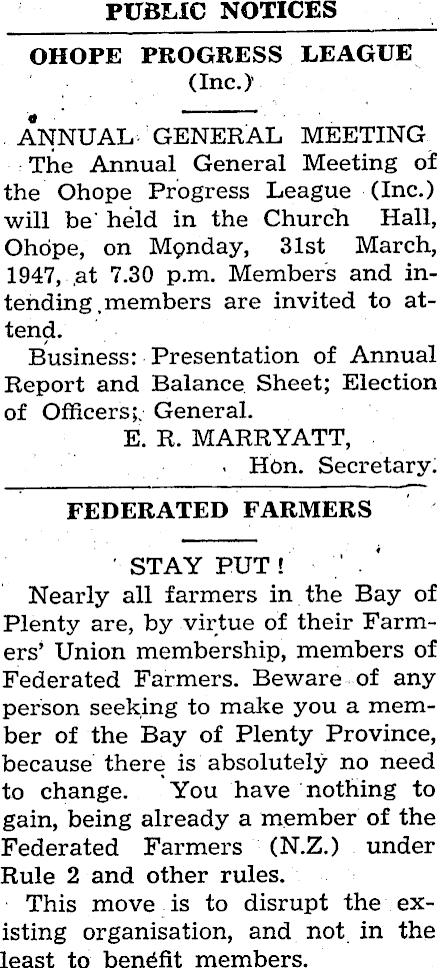 PUBLIC NOTICES

OHOPE PROGRESS LEAGUE
(Inc.)

ANNUAL GENERAL MEETING

The Annual General Meeting of the Ohope Progress League (Inc.) will be held in the Church Hall, Ohope, on Monday, 31st March, 1947, at 7.30 p.m. Members and intending members are invited to attend.

Business: Presentation of Annual Report and Balance Sheet; Election of Officers; General.

E. R. MARRYATT,
Hon. Secretary.

FEDERATED FARMERS

STAY PUT!

Nearly all farmers in the Bay of Plenty are, by virtue of their Farmers' Union membership, members of Federated Farmers. Beware of any person seeking to make you a member of the Bay of Plenty Province, because there is absolutely no need to change. You have nothing to gain, being already a member of the Federated Farmers (N.Z.) under Rule 2 and other rules.

This move is to disrupt the existing organisation, and not in the least to benefit members.